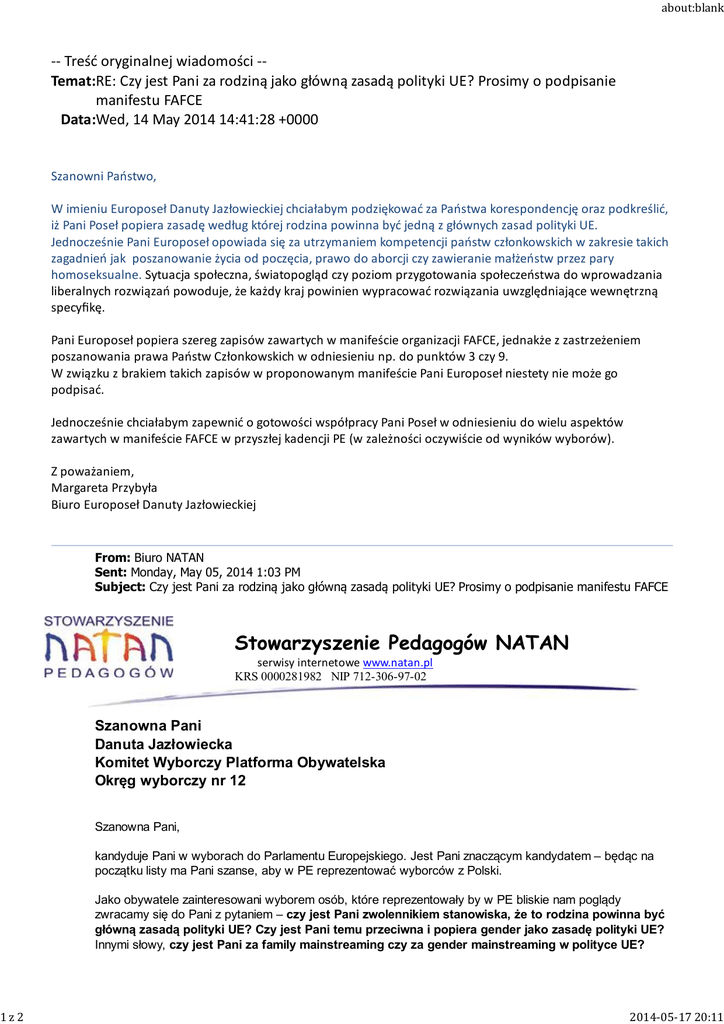 about:blank

-- Treść oryginalnej wiadomości --
Temat:RE: Czy jest Pani za rodziną jako główną zasadą polityki UE? Prosimy o podpisanie manifestu FAFCE
Data:Wed, 14 May 2014 14:41:28 +0000

Szanowni Państwo,

W imieniu Europoseł Danuty Jazłowieckiej chciałabym podziękować za Państwa korespondencję oraz podkreślić, iż Pani Poseł popiera zasadę według której rodzina powinna być jedną z głównych zasad polityki UE. Jednocześnie Pani Europoseł opowiada się za utrzymaniem kompetencji państw członkowskich w zakresie takich zagadnień jak poszanowanie życia od poczęcia, prawo do aborcji czy zawieranie małżeństw przez pary homoseksualne. Sytuacja społeczna, światopogląd czy poziom przygotowania społeczeństwa do wprowadzania liberalnych rozwiązań powoduje, że każdy kraj powinien wypracować rozwiązania uwzględniające wewnętrzną specyfikę.

Pani Europoseł popiera szereg zapisów zawartych w manifeście organizacji FAFCE, jednakże z zastrzeżeniem poszanowania prawa Państw Członkowskich w odniesieniu np. do punktów 3 czy 9.
W związku z brakiem takich zapisów w proponowanym manifeście Pani Europoseł niestety nie może go podpisać.

Jednocześnie chciałabym zapewnić o gotowości współpracy Pani Poseł w odniesieniu do wielu aspektów zawartych w manifeście FAFCE w przyszłej kadencji PE (w zależności oczywiście od wyników wyborów).

Z poważaniem,
Margareta Przybyła
Biuro Europoseł Danuty Jazłowieckiej

From: Biuro NATAN
Sent: Monday, May 05, 2014 1:03 PM
Subject: Czy jest Pani za rodziną jako główną zasadą polityki UE? Prosimy o podpisanie manifestu FAFCE

STOWARZYSZENIE
NATAN
PEDAGOGÓW

Stowarzyszenie Pedagogów NATAN
serwisy internetowe www.natan.pl
KRS 0000281982 NIP 712-306-97-02

Szanowna Pani
Danuta Jazłowiecka
Komitet Wyborczy Platforma Obywatelska
Okręg wyborczy nr 12

Szanowna Pani,

kandyduje Pani w wyborach do Parlamentu Europejskiego. Jest Pani znaczącym kandydatem – będąc na początku listy ma Pani szanse, aby w PE reprezentować wyborców z Polski.

Jako obywatele zainteresowani wyborem osób, które reprezentowały by w PE bliskie nam poglądy zwracamy się do Pani z pytaniem – czy jest Pani zwolennikiem stanowiska, że to rodzina powinna być główną zasadą polityki UE? Czy jest Pani temu przeciwna i popiera gender jako zasadę polityki UE? Innymi słowy, czy jest Pani za family mainstreaming czy za gender mainstreaming w polityce UE?

1 z 2

2014-05-17 20:11